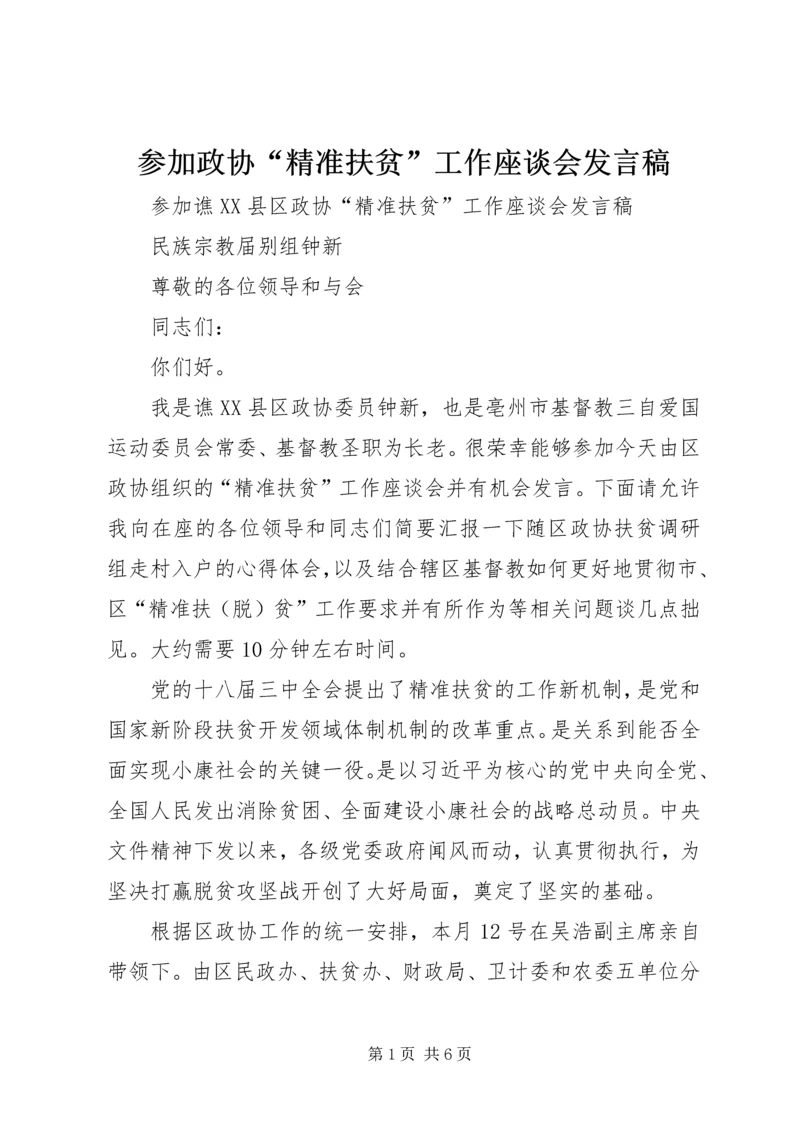 参加政协“精准扶贫”工作座谈会发言稿

参加谯XX县区政协“精准扶贫”工作座谈会发言稿

民族宗教届别组钟新

尊敬的各位领导和与会

同志们：

你们好。

我是谯XX县区政协委员钟新，也是亳州市基督教三自爱国运动委员会常委、基督教圣职为长老。很荣幸能够参加今天由区政协组织的“精准扶贫”工作座谈会并有机会发言。下面请允许我向在座的各位领导和同志们简要汇报一下随区政协扶贫调研组走村入户的心得体会，以及结合辖区基督教如何更好地贯彻市、区“精准扶（脱）贫”工作要求并有所作为等相关问题谈几点拙见。大约需要10分钟左右时间。

党的十八届三中全会提出了精准扶贫的工作新机制，是党和国家新阶段扶贫开发领域体制机制的改革重点。是关系到能否全面实现小康社会的关键一役。是以习近平为核心的党中央向全党、全国人民发出消除贫困、全面建设小康社会的战略总动员。中央文件精神下发以来，各级党委政府闻风而动，认真贯彻执行，为坚决打赢脱贫攻坚战开创了大好局面，奠定了坚实的基础。

根据区政协工作的统一安排，本月12号在吴浩副主席亲自带领下。由区民政办、扶贫办、财政局、卫计委和农委五单位分

第1页 共6页